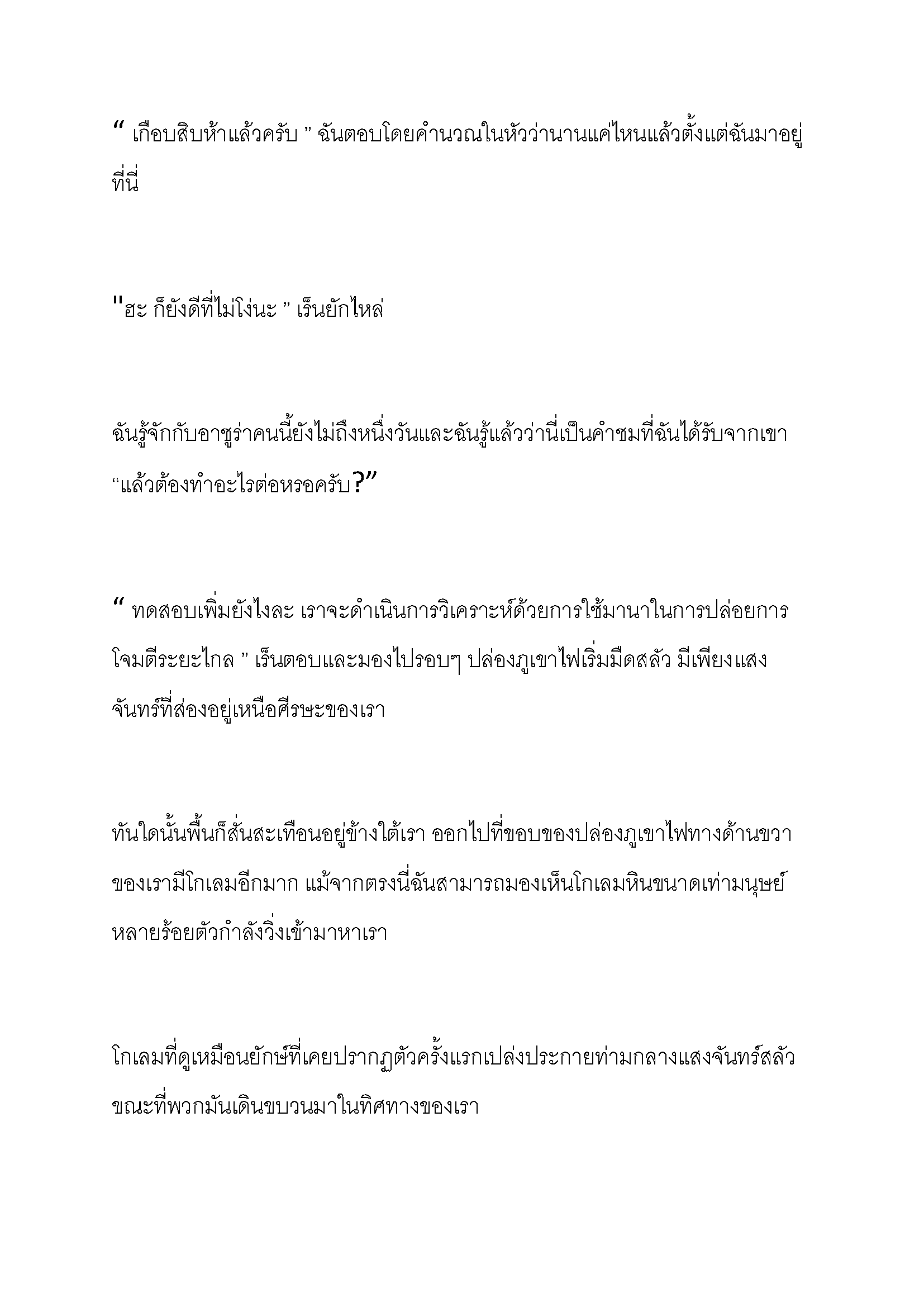 “ เกือบสิบห้าแล้วครับ ” ฉันตอบโดยคำนวณในหัวว่านานแค่ไหนแล้วตั้งแต่ฉันมาอยู่ที่นี่

"ฮะ ก็ยังดีที่ไม่โง่นะ ” เร็นยักไหล่

ฉันรู้จักกับอาซูร่าคนนี้ยังไม่ถึงหนึ่งวันและฉันรู้แล้วว่านี่เป็นคำชมที่ฉันได้รับจากเขา “แล้วต้องทำอะไรต่อหรอครับ?”

“ ทดสอบเพิ่มยังไงละ เราจะดำเนินการวิเคราะห์ด้วยการใช้มานาในการปล่อยการโจมตีระยะไกล ” เร็นตอบและมองไปรอบๆ ปล่องภูเขาไฟเริ่มมืดสลัว มีเพียงแสงจันทร์ที่ส่องอยู่เหนือศีรษะของเรา

ทันใดนั้นพื้นก็สั่นสะเทือนอยู่ข้างใต้เรา ออกไปที่ขอบของปล่องภูเขาไฟทางด้านขวาของเรามีโกเลมอีกมาก แม้จากตรงนี้ฉันสามารถมองเห็นโกเลมหินขนาดเท่ามนุษย์หลายร้อยตัวกำลังวิ่งเข้ามาหาเรา

โกเลมที่ดูเหมือนยักษ์ที่เคยปรากฏตัวครั้งแรกเปล่งประกายท่ามกลางแสงจันทร์สลัวขณะที่พวกมันเดินขบวนมาในทิศทางของเรา